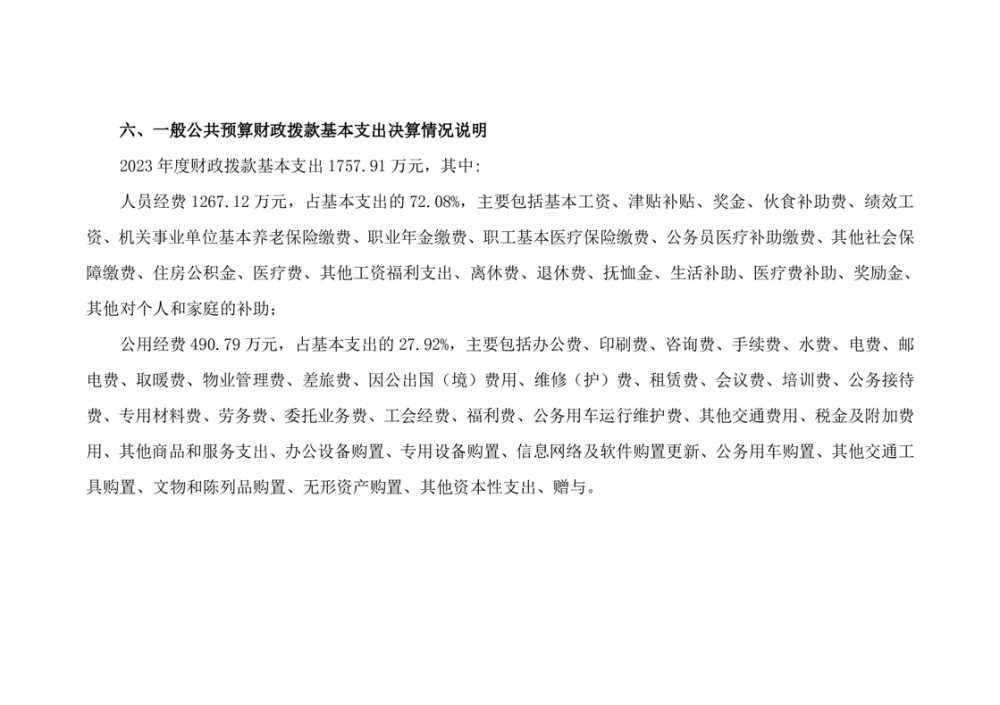 六、一般公共预算财政拨款基本支出决算情况说明

2023 年度财政拨款基本支出 1757.91 万元，其中：

人员经费 1267.12 万元，占基本支出的 72.08%，主要包括基本工资、津贴补贴、奖金、伙食补助费、绩效工资、机关事业单位基本养老保险缴费、职业年金缴费、职工基本医疗保险缴费、公务员医疗补助缴费、其他社会保障缴费、住房公积金、医疗费、其他工资福利支出、离休费、退休费、抚恤金、生活补助、医疗费补助、奖励金、其他对个人和家庭的补助；

公用经费 490.79 万元，占基本支出的 27.92%，主要包括办公费、印刷费、咨询费、手续费、水费、电费、邮电费、取暖费、物业管理费、差旅费、因公出国（境）费用、维修（护）费、租赁费、会议费、培训费、公务接待费、专用材料费、劳务费、委托业务费、工会经费、福利费、公务用车运行维护费、其他交通费用、税金及附加费用、其他商品和服务支出、办公设备购置、专用设备购置、信息网络及软件购置更新、公务用车购置、其他交通工具购置、文物和陈列品购置、无形资产购置、其他资本性支出、赠与。